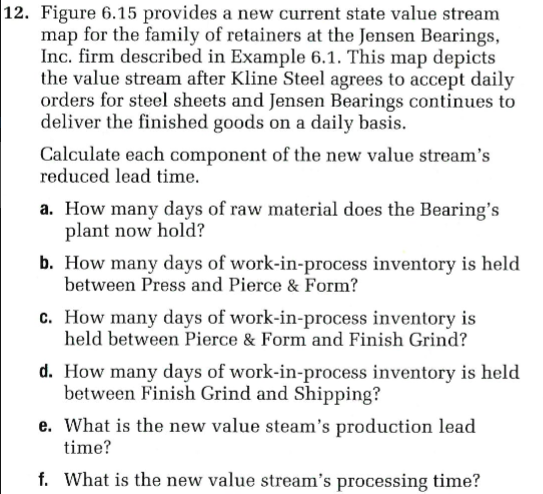 12. Figure 6.15 provides a new current state value stream map for the family of retainers at the Jensen Bearings, Inc. firm described in Example 6.1. This map depicts the value stream after Kline Steel agrees to accept daily orders for steel sheets and Jensen Bearings continues to deliver the finished goods on a daily basis.

Calculate each component of the new value stream's reduced lead time.

a. How many days of raw material does the Bearing's plant now hold?

b. How many days of work-in-process inventory is held between Press and Pierce & Form?

c. How many days of work-in-process inventory is held between Pierce & Form and Finish Grind?

d. How many days of work-in-process inventory is held between Finish Grind and Shipping?

e. What is the new value steam's production lead time?

f. What is the new value stream's processing time?